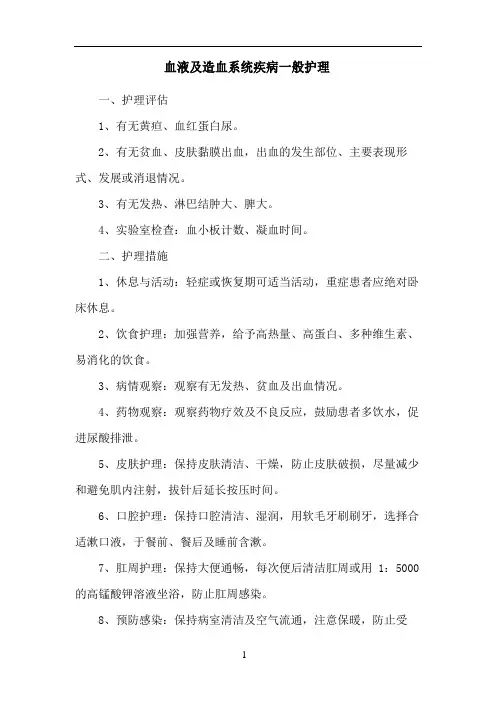 血液及造血系统疾病一般护理

一、护理评估

1、有无黄疸、血红蛋白尿。

2、有无贫血、皮肤黏膜出血，出血的发生部位、主要表现形式、发展或消退情况。

3、有无发热、淋巴结肿大、脾大。

4、实验室检查：血小板计数、凝血时间。

二、护理措施

1、休息与活动：轻症或恢复期可适当活动，重症患者应绝对卧床休息。

2、饮食护理：加强营养，给予高热量、高蛋白、多种维生素、易消化的饮食。

3、病情观察：观察有无发热、贫血及出血情况。

4、药物观察：观察药物疗效及不良反应，鼓励患者多饮水，促进尿酸排泄。

5、皮肤护理：保持皮肤清洁、干燥，防止皮肤破损，尽量减少和避免肌内注射，拔针后延长按压时间。

6、口腔护理：保持口腔清洁、湿润，用软毛牙刷刷牙，选择合适漱口液，于餐前、餐后及睡前含漱。

7、肛周护理：保持大便通畅，每次便后清洁肛周或用 1：5000 的高锰酸钾溶液坐浴，防止肛周感染。

8、预防感染：保持病室清洁及空气流通，注意保暖，防止受

1